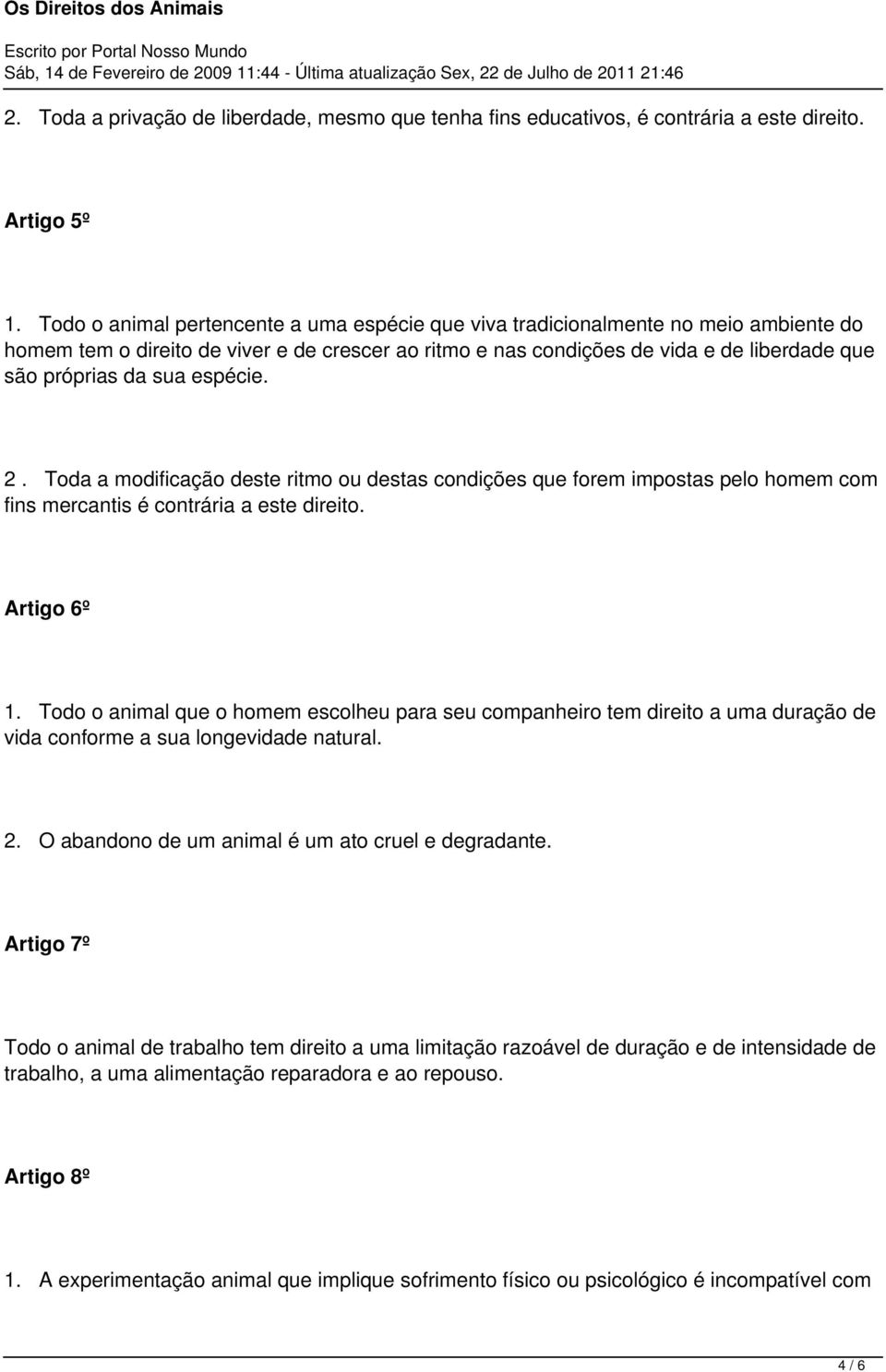 Os Direitos dos Animais

Escrito por Portal Nosso Mundo
Sáb, 14 de Fevereiro de 2009 11:44 - Última atualização Sex, 22 de Julho de 2011 21:46

2. Toda a privação de liberdade, mesmo que tenha fins educativos, é contrária a este direito.

Artigo 5º

1. Todo o animal pertencente a uma espécie que viva tradicionalmente no meio ambiente do homem tem o direito de viver e de crescer ao ritmo e nas condições de vida e de liberdade que são próprias da sua espécie.

2 . Toda a modificação deste ritmo ou destas condições que forem impostas pelo homem com fins mercantis é contrária a este direito.

Artigo 6º

1. Todo o animal que o homem escolheu para seu companheiro tem direito a uma duração de vida conforme a sua longevidade natural.

2. O abandono de um animal é um ato cruel e degradante.

Artigo 7º

Todo o animal de trabalho tem direito a uma limitação razoável de duração e de intensidade de trabalho, a uma alimentação reparadora e ao repouso.

Artigo 8º

1. A experimentação animal que implique sofrimento físico ou psicológico é incompatível com

4 / 6